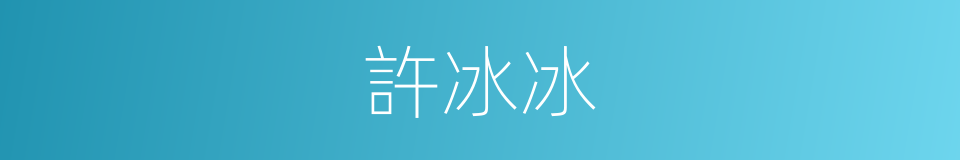 許冰冰